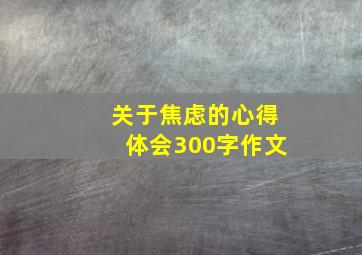 关于焦虑的心得体会300字作文